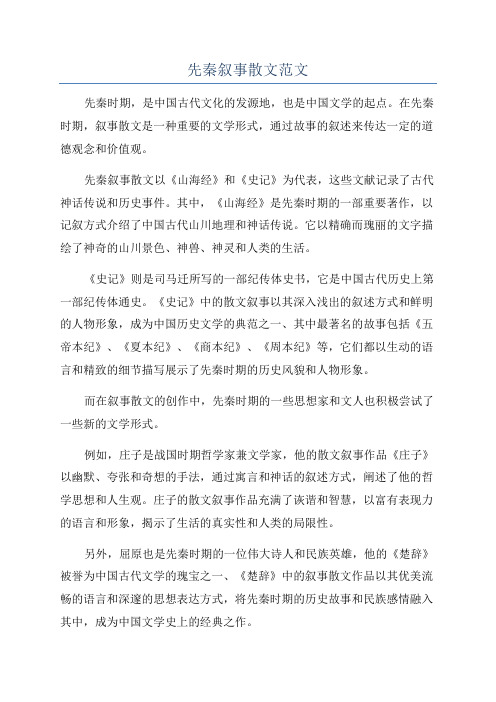 先秦叙事散文范文

先秦时期，是中国古代文化的发源地，也是中国文学的起点。在先秦时期，叙事散文是一种重要的文学形式，通过故事的叙述来传达一定的道德观念和价值观。

先秦叙事散文以《山海经》和《史记》为代表，这些文献记录了古代神话传说和历史事件。其中，《山海经》是先秦时期的一部重要著作，以记叙方式介绍了中国古代山川地理和神话传说。它以精确而瑰丽的文字描绘了神奇的山川景色、神兽、神灵和人类的生活。

《史记》则是司马迁所写的一部纪传体史书，它是中国古代历史上第一部纪传体通史。《史记》中的散文叙事以其深入浅出的叙述方式和鲜明的人物形象，成为中国历史文学的典范之一、其中最著名的故事包括《五帝本纪》、《夏本纪》、《商本纪》、《周本纪》等，它们都以生动的语言和精致的细节描写展示了先秦时期的历史风貌和人物形象。

而在叙事散文的创作中，先秦时期的一些思想家和文人也积极尝试了一些新的文学形式。

例如，庄子是战国时期哲学家兼文学家，他的散文叙事作品《庄子》以幽默、夸张和奇想的手法，通过寓言和神话的叙述方式，阐述了他的哲学思想和人生观。庄子的散文叙事作品充满了诙谐和智慧，以富有表现力的语言和形象，揭示了生活的真实性和人类的局限性。

另外，屈原也是先秦时期的一位伟大诗人和民族英雄，他的《楚辞》被誉为中国古代文学的瑰宝之一、《楚辞》中的叙事散文作品以其优美流畅的语言和深邃的思想表达方式，将先秦时期的历史故事和民族感情融入其中，成为中国文学史上的经典之作。